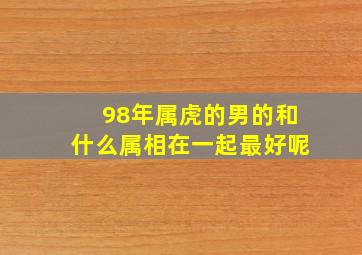 98年属虎的男的和
什么属相在一起最好呢